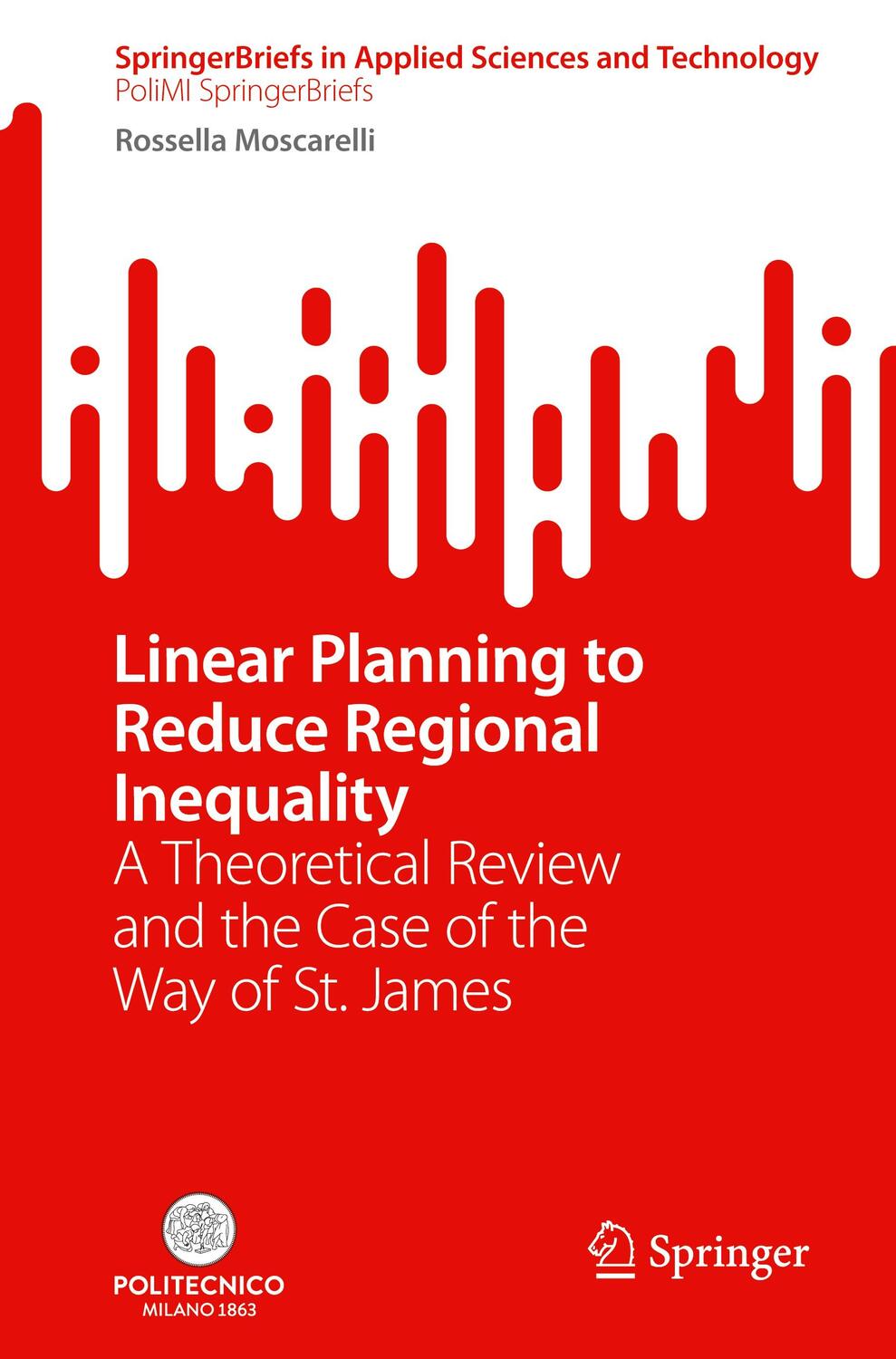 SpringerBriefs in Applied Sciences and Technology
PoliMI SpringerBriefs

Rossella Moscarelli

Linear Planning to Reduce Regional Inequality
A Theoretical Review and the Case of the Way of St. James

POLITECNICO
MILANO 1863

Springer